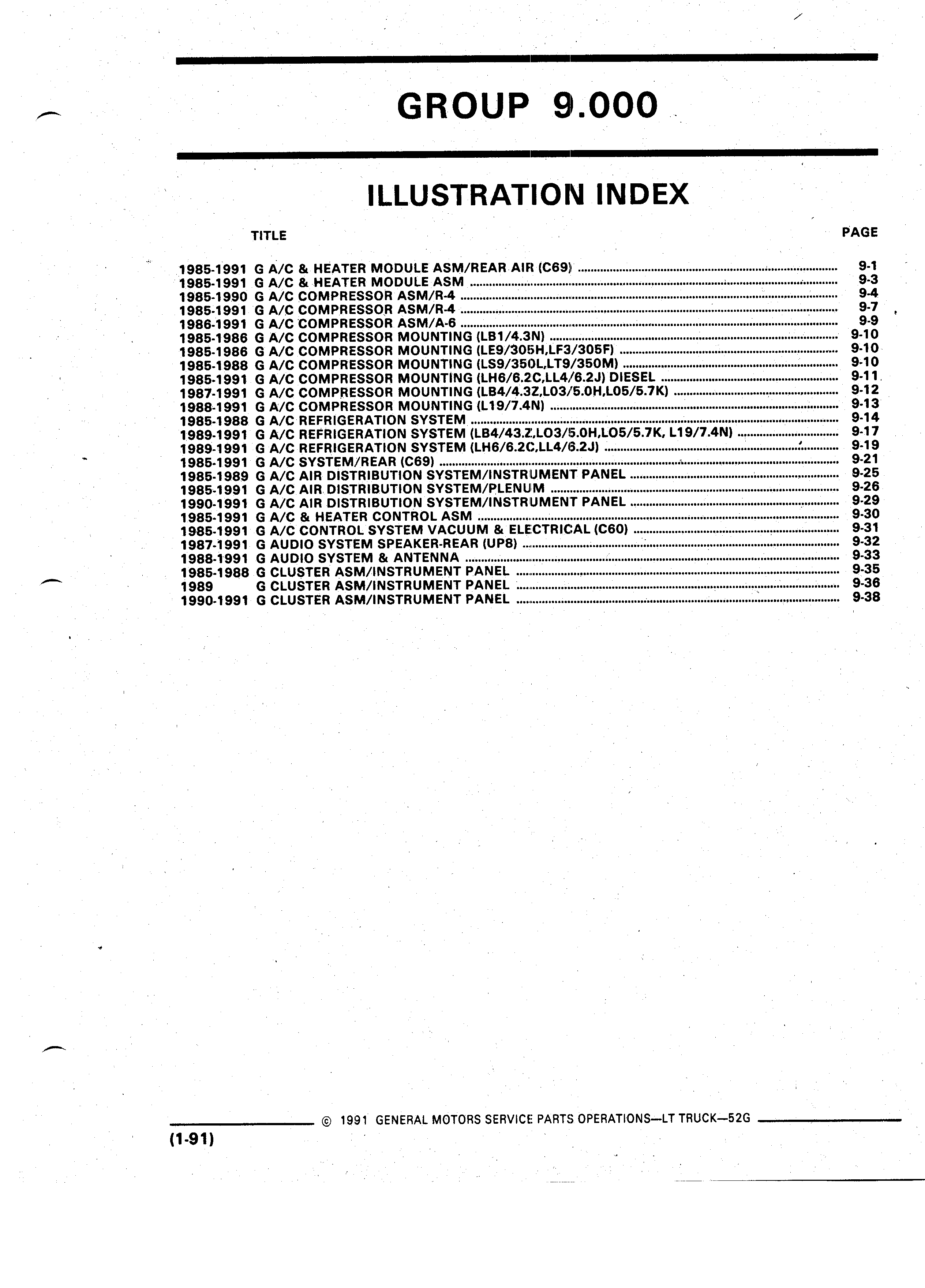 GROUP 9.000

ILLUSTRATION INDEX

| TITLE | PAGE |
|---|---|
| 1985-1991 G A/C & HEATER MODULE ASM/REAR AIR (C69) | 9-1 |
| 1985-1991 G A/C & HEATER MODULE ASM | 9-3 |
| 1985-1990 G A/C COMPRESSOR ASM/R-4 | 9-4 |
| 1985-1991 G A/C COMPRESSOR ASM/R-4 | 9-7 |
| 1986-1991 G A/C COMPRESSOR ASM/A-6 | 9-9 |
| 1985-1986 G A/C COMPRESSOR MOUNTING (LB1/4.3N) | 9-10 |
| 1985-1986 G A/C COMPRESSOR MOUNTING (LE9/305H,LF3/305F) | 9-10 |
| 1985-1988 G A/C COMPRESSOR MOUNTING (LS9/350L,LT9/350M) | 9-10 |
| 1985-1991 G A/C COMPRESSOR MOUNTING (LH6/6.2C,LL4/6.2J) DIESEL | 9-11 |
| 1987-1991 G A/C COMPRESSOR MOUNTING (LB4/4.3Z,L03/5.0H,L05/5.7K) | 9-12 |
| 1988-1991 G A/C COMPRESSOR MOUNTING (L19/7.4N) | 9-13 |
| 1985-1988 G A/C REFRIGERATION SYSTEM | 9-14 |
| 1989-1991 G A/C REFRIGERATION SYSTEM (LB4/43.Z,LO3/5.0H,LO5/5.7K, L19/7.4N) | 9-17 |
| 1989-1991 G A/C REFRIGERATION SYSTEM (LH6/6.2C,LL4/6.2J) | 9-19 |
| 1985-1991 G A/C SYSTEM/REAR (C69) | 9-21 |
| 1985-1989 G A/C AIR DISTRIBUTION SYSTEM/INSTRUMENT PANEL | 9-25 |
| 1985-1991 G A/C AIR DISTRIBUTION SYSTEM/PLENUM | 9-26 |
| 1990-1991 G A/C AIR DISTRIBUTION SYSTEM/INSTRUMENT PANEL | 9-29 |
| 1985-1991 G A/C & HEATER CONTROL ASM | 9-30 |
| 1985-1991 G A/C CONTROL SYSTEM VACUUM & ELECTRICAL (C60) | 9-31 |
| 1987-1991 G AUDIO SYSTEM SPEAKER-REAR (UP8) | 9-32 |
| 1988-1991 G AUDIO SYSTEM & ANTENNA | 9-33 |
| 1985-1988 G CLUSTER ASM/INSTRUMENT PANEL | 9-35 |
| 1989 G CLUSTER ASM/INSTRUMENT PANEL | 9-36 |
| 1990-1991 G CLUSTER ASM/INSTRUMENT PANEL | 9-38 |

© 1991 GENERAL MOTORS SERVICE PARTS OPERATIONS—LT TRUCK—52G

(1-91)